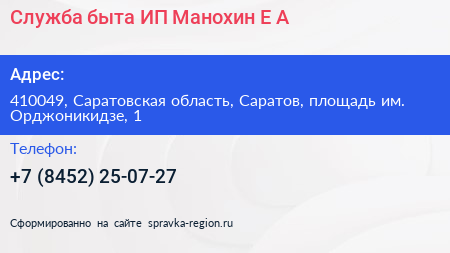 Служба быта ИП Манохин Е А

Адрес:

410049, Саратовская область, Саратов, площадь им. Орджоникидзе, 1

Телефон:

+7 (8452) 25-07-27

Сформированно на сайте spravka-region.ru